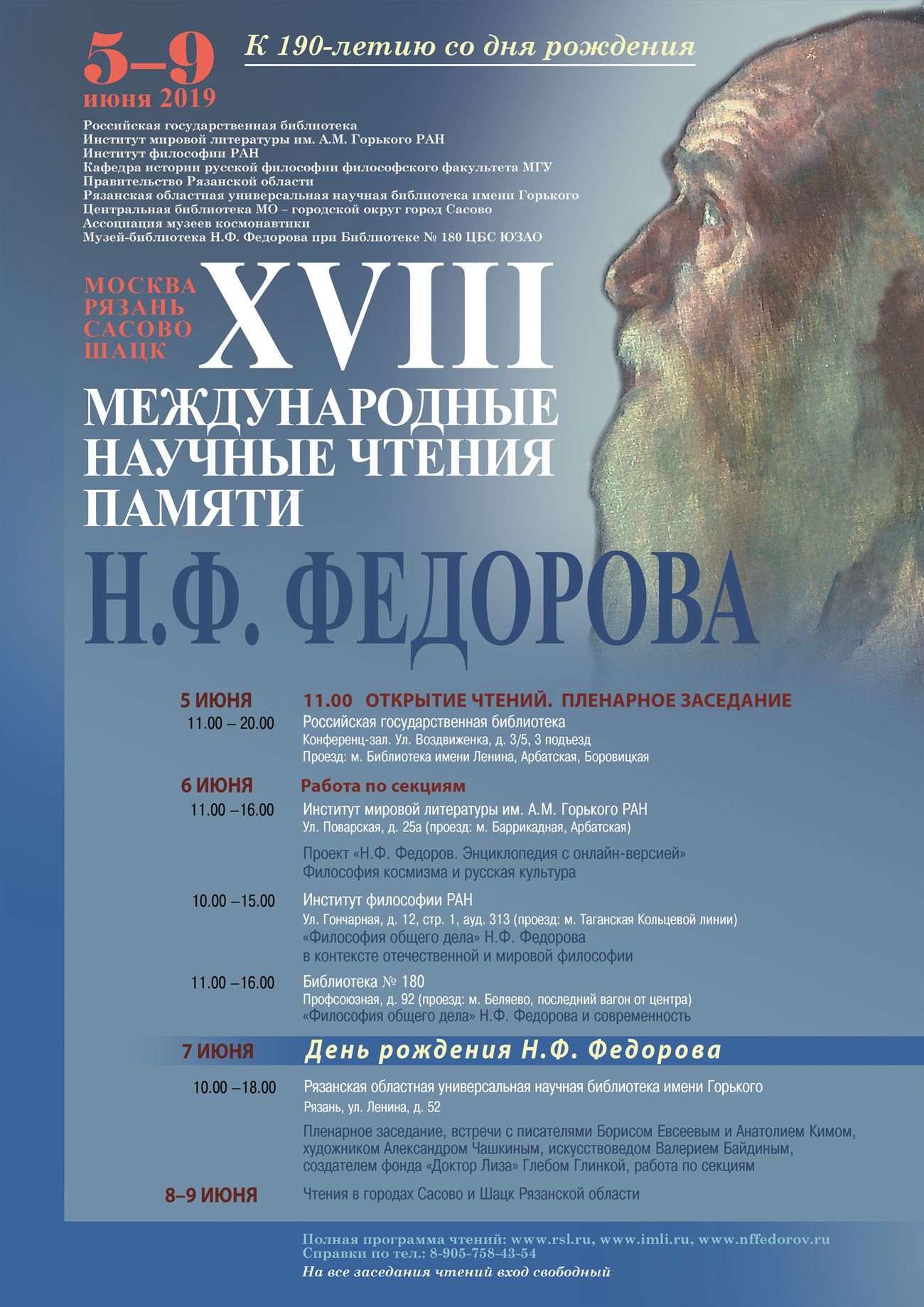 5–9
июня 2019

К 190-летию со дня рождения

Российская государственная библиотека
Институт мировой литературы им. А.М. Горького РАН
Институт философии РАН
Кафедра истории русской философии философского факультета МГУ
Правительство Рязанской области
Рязанская областная универсальная научная библиотека имени Горького
Центральная библиотека МО – городской округ город Сасово
Ассоциация музеев космонавтики
Музей-библиотека Н.Ф. Федорова при Библиотеке № 180 ЦБС ЮЗАО

МОСКВА
РЯЗАНЬ
САСОВО
ШАЦК

XVIII
МЕЖДУНАРОДНЫЕ НАУЧНЫЕ ЧТЕНИЯ ПАМЯТИ
Н.Ф. ФЕДОРОВА

5 ИЮНЯ 11.00 ОТКРЫТИЕ ЧТЕНИЙ. ПЛЕНАРНОЕ ЗАСЕДАНИЕ
11.00 – 20.00 Российская государственная библиотека
Конференц-зал. Ул. Воздвиженка, д. 3/5, 3 подъезд
Проезд: м. Библиотека имени Ленина, Арбатская, Боровицкая

6 ИЮНЯ Работа по секциям
11.00 –16.00 Институт мировой литературы им. А.М. Горького РАН
Ул. Поварская, д. 25а (проезд: м. Баррикадная, Арбатская)

Проект «Н.Ф. Федоров. Энциклопедия с онлайн-версией»
Философия космизма и русская культура

10.00 –15.00 Институт философии РАН
Ул. Гончарная, д. 12, стр. 1, ауд. 313 (проезд: м. Таганская Кольцевой линии)
«Философия общего дела» Н.Ф. Федорова
в контексте отечественной и мировой философии

11.00 –16.00 Библиотека № 180
Профсоюзная, д. 92 (проезд: м. Беляево, последний вагон от центра)
«Философия общего дела» Н.Ф. Федорова и современность

7 ИЮНЯ День рождения Н.Ф. Федорова

10.00 –18.00 Рязанская областная универсальная научная библиотека имени Горького
Рязань, ул. Ленина, д. 52

Пленарное заседание, встречи с писателями Борисом Евсеевым и Анатолием Кимом, художником Александром Чашкиным, искусствоведом Валерием Байдиным, создателем фонда «Доктор Лиза» Глебом Глинкой, работа по секциям

8–9 ИЮНЯ Чтения в городах Сасово и Шацк Рязанской области

Полная программа чтений: www.rsl.ru, www.imli.ru, www.nffedorov.ru
Справки по тел.: 8-905-758-43-54
На все заседания чтений вход свободный